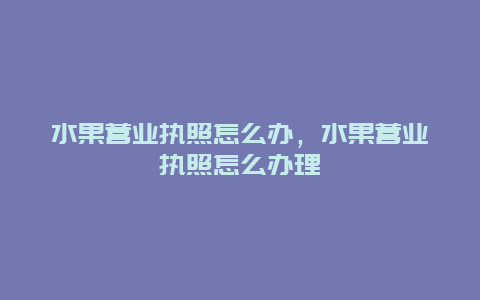 水果营业执照怎么办，水果营业执照怎么办理